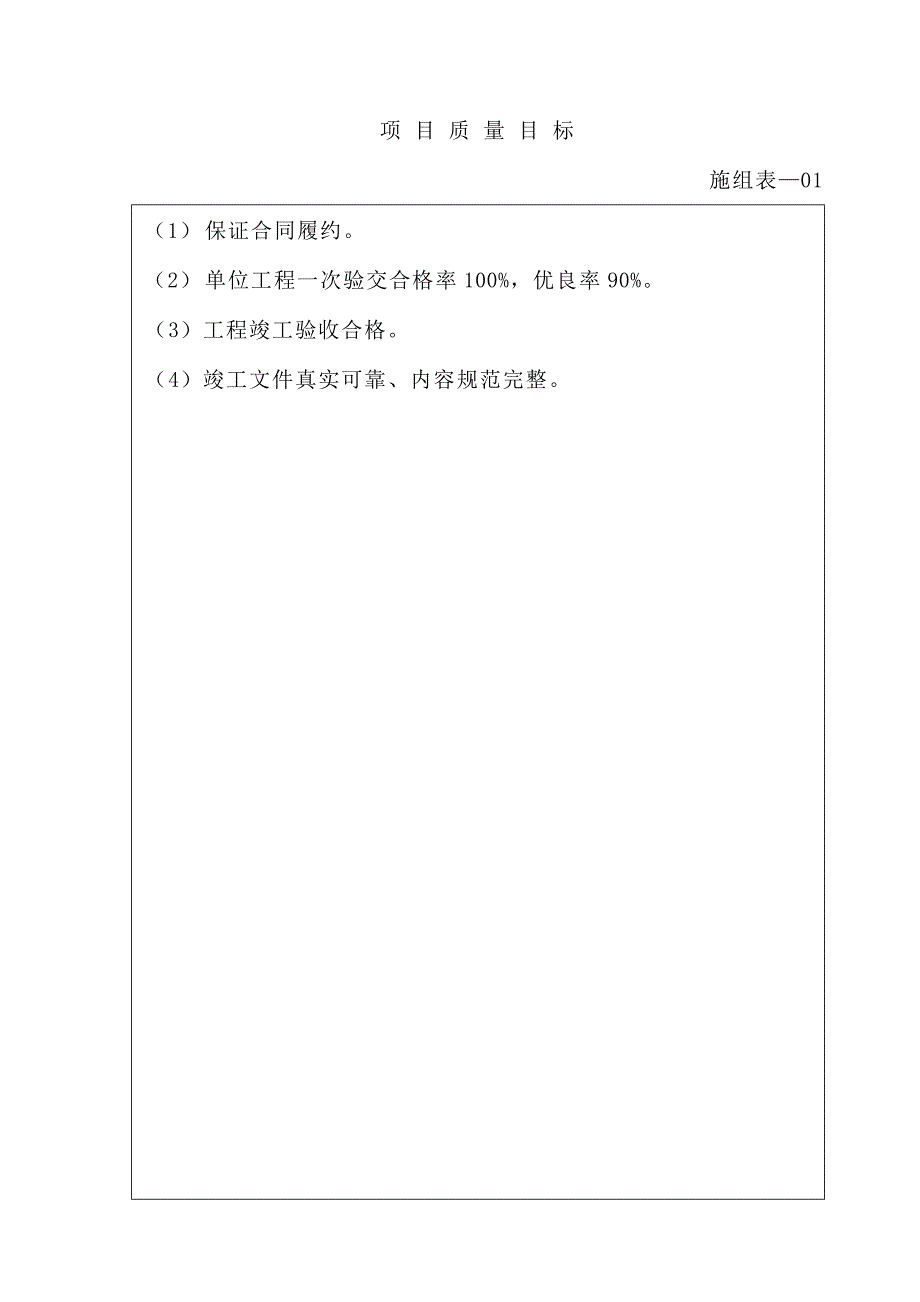 项 目 质 量 目 标

施组表—01

（1）保证合同履约。

（2）单位工程一次验交合格率 100%，优良率 90%。

（3）工程竣工验收合格。

（4）竣工文件真实可靠、内容规范完整。